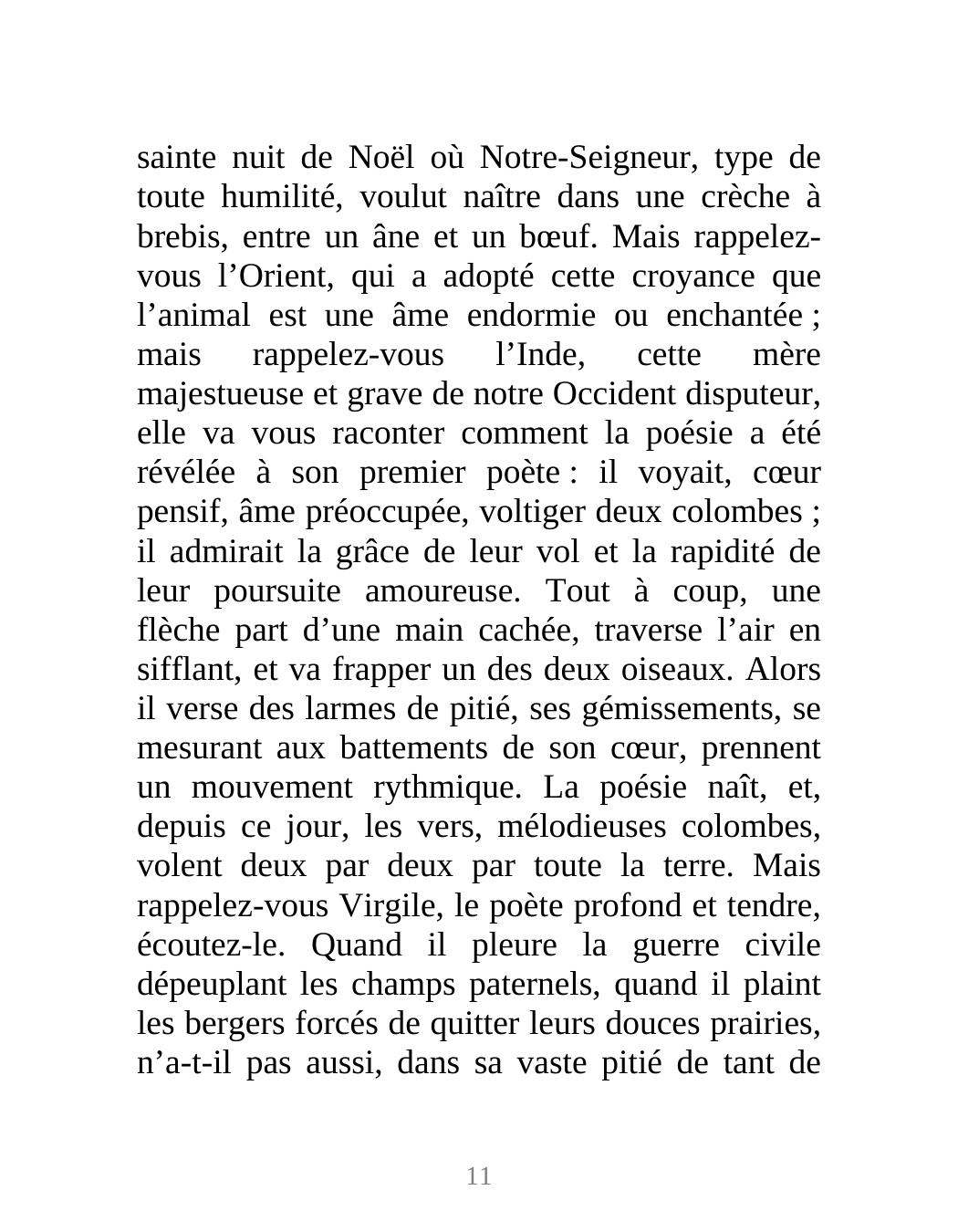 sainte nuit de Noël où Notre-Seigneur, type de toute humilité, voulut naître dans une crèche à brebis, entre un âne et un bœuf. Mais rappelez-vous l’Orient, qui a adopté cette croyance que l’animal est une âme endormie ou enchantée ; mais rappelez-vous l’Inde, cette mère majestueuse et grave de notre Occident disputeur, elle va vous raconter comment la poésie a été révélée à son premier poète : il voyait, cœur pensif, âme préoccupée, voltiger deux colombes ; il admirait la grâce de leur vol et la rapidité de leur poursuite amoureuse. Tout à coup, une flèche part d’une main cachée, traverse l’air en sifflant, et va frapper un des deux oiseaux. Alors il verse des larmes de pitié, ses gémissements, se mesurant aux battements de son cœur, prennent un mouvement rythmique. La poésie naît, et, depuis ce jour, les vers, mélodieuses colombes, volent deux par deux par toute la terre. Mais rappelez-vous Virgile, le poète profond et tendre, écoutez-le. Quand il pleure la guerre civile dépeuplant les champs paternels, quand il plaint les bergers forcés de quitter leurs douces prairies, n’a-t-il pas aussi, dans sa vaste pitié de tant de

11